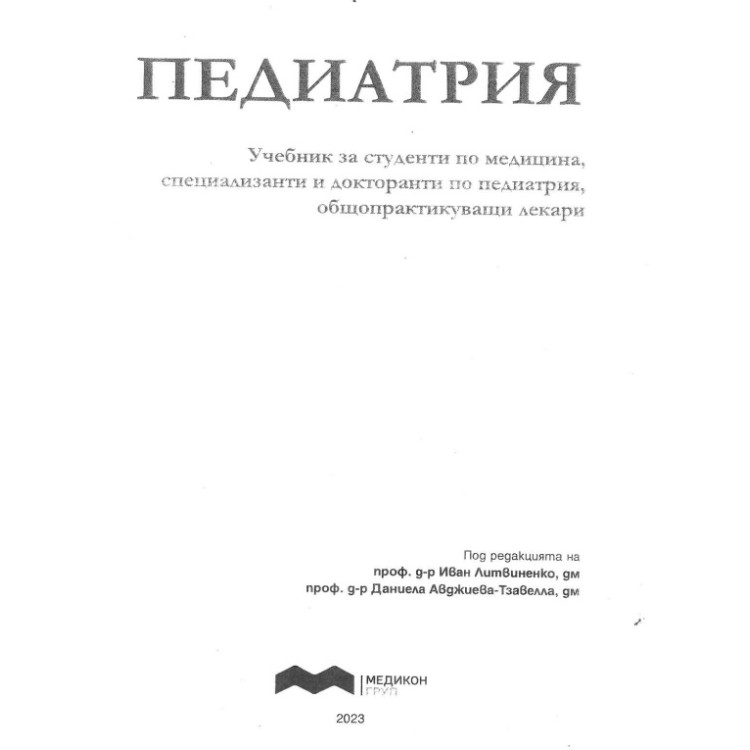 ПЕДИАТРИЯ

Учебник за студенти по медицина, специализанти и докторанти по педиатрия, общопрактикуващи лекари

Под редакцията на
проф. д-р Иван Литвиненко, дм
проф. д-р Даниела Авджиева-Тзавелла, дм

МЕДИКОН ГРУП

2023